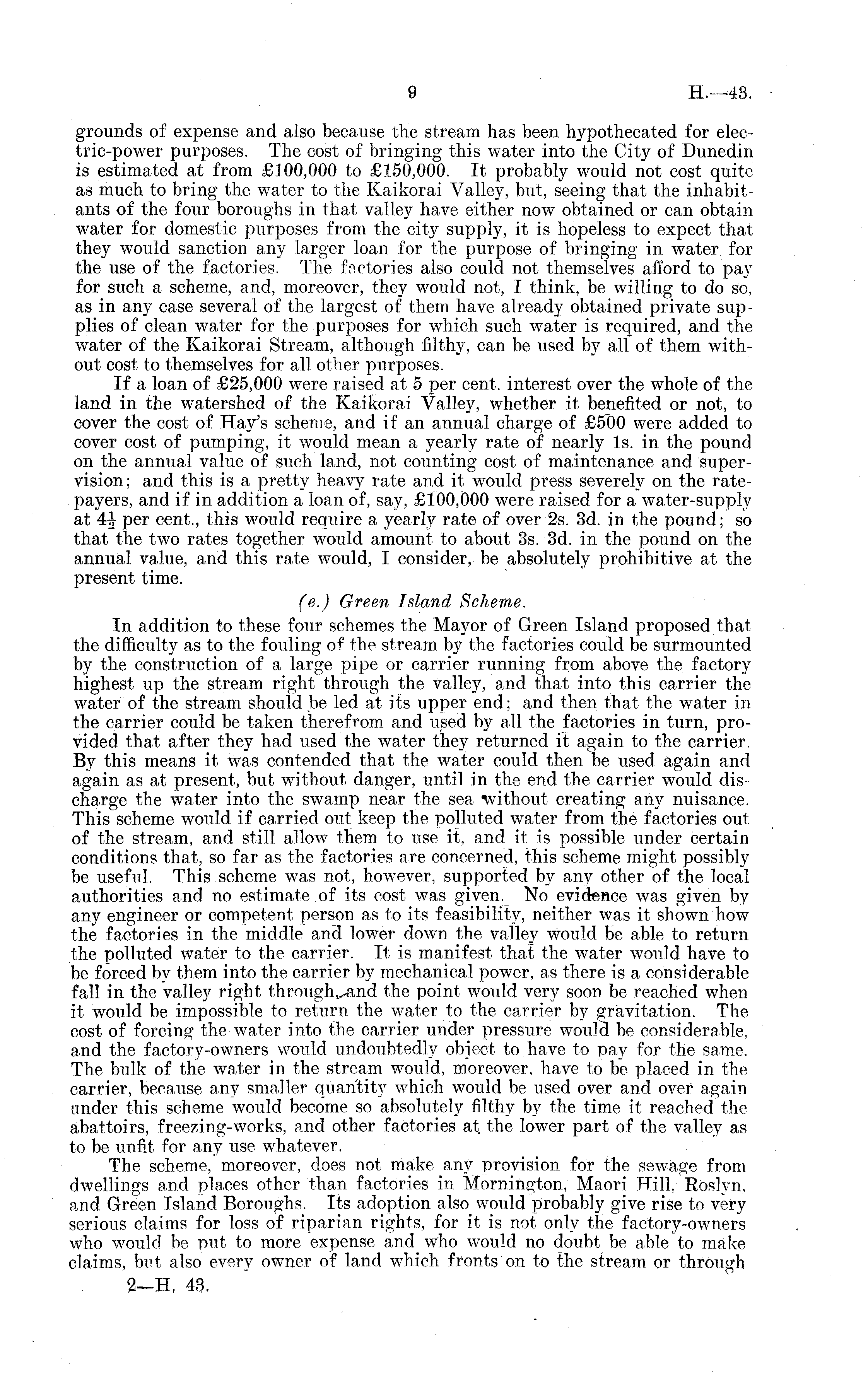 9 H.—43.

grounds of expense and also because the stream has been hypothecated for electric-power purposes. The cost of bringing this water into the City of Dunedin is estimated at from £100,000 to £150,000. It probably would not cost quite as much to bring the water to the Kaikorai Valley, but, seeing that the inhabitants of the four boroughs in that valley have either now obtained or can obtain water for domestic purposes from the city supply, it is hopeless to expect that they would sanction any larger loan for the purpose of bringing in water for the use of the factories. The factories also could not themselves afford to pay for such a scheme, and, moreover, they would not, I think, be willing to do so, as in any case several of the largest of them have already obtained private supplies of clean water for the purposes for which such water is required, and the water of the Kaikorai Stream, although filthy, can be used by all of them without cost to themselves for all other purposes.

If a loan of £25,000 were raised at 5 per cent. interest over the whole of the land in the watershed of the Kaikorai Valley, whether it benefited or not, to cover the cost of Hay's scheme, and if an annual charge of £500 were added to cover cost of pumping, it would mean a yearly rate of nearly 1s. in the pound on the annual value of such land, not counting cost of maintenance and supervision; and this is a pretty heavy rate and it would press severely on the ratepayers, and if in addition a loan of, say, £100,000 were raised for a water-supply at $4\frac{1}{2}$ per cent., this would require a yearly rate of over 2s. 3d. in the pound; so that the two rates together would amount to about 3s. 3d. in the pound on the annual value, and this rate would, I consider, be absolutely prohibitive at the present time.

(e.) Green Island Scheme.

In addition to these four schemes the Mayor of Green Island proposed that the difficulty as to the fouling of the stream by the factories could be surmounted by the construction of a large pipe or carrier running from above the factory highest up the stream right through the valley, and that into this carrier the water of the stream should be led at its upper end; and then that the water in the carrier could be taken therefrom and used by all the factories in turn, provided that after they had used the water they returned it again to the carrier. By this means it was contended that the water could then be used again and again as at present, but without danger, until in the end the carrier would discharge the water into the swamp near the sea without creating any nuisance. This scheme would if carried out keep the polluted water from the factories out of the stream, and still allow them to use it, and it is possible under certain conditions that, so far as the factories are concerned, this scheme might possibly be useful. This scheme was not, however, supported by any other of the local authorities and no estimate of its cost was given. No evidence was given by any engineer or competent person as to its feasibility, neither was it shown how the factories in the middle and lower down the valley would be able to return the polluted water to the carrier. It is manifest that the water would have to be forced by them into the carrier by mechanical power, as there is a considerable fall in the valley right through, and the point would very soon be reached when it would be impossible to return the water to the carrier by gravitation. The cost of forcing the water into the carrier under pressure would be considerable, and the factory-owners would undoubtedly object to have to pay for the same. The bulk of the water in the stream would, moreover, have to be placed in the carrier, because any smaller quantity which would be used over and over again under this scheme would become so absolutely filthy by the time it reached the abattoirs, freezing-works, and other factories at the lower part of the valley as to be unfit for any use whatever.

The scheme, moreover, does not make any provision for the sewage from dwellings and places other than factories in Mornington, Maori Hill, Roslyn, and Green Island Boroughs. Its adoption also would probably give rise to very serious claims for loss of riparian rights, for it is not only the factory-owners who would be put to more expense and who would no doubt be able to make claims, but also every owner of land which fronts on to the stream or through

2—H. 43.